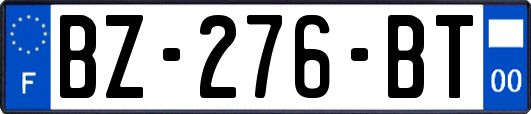 F

BZ-276-BT

00